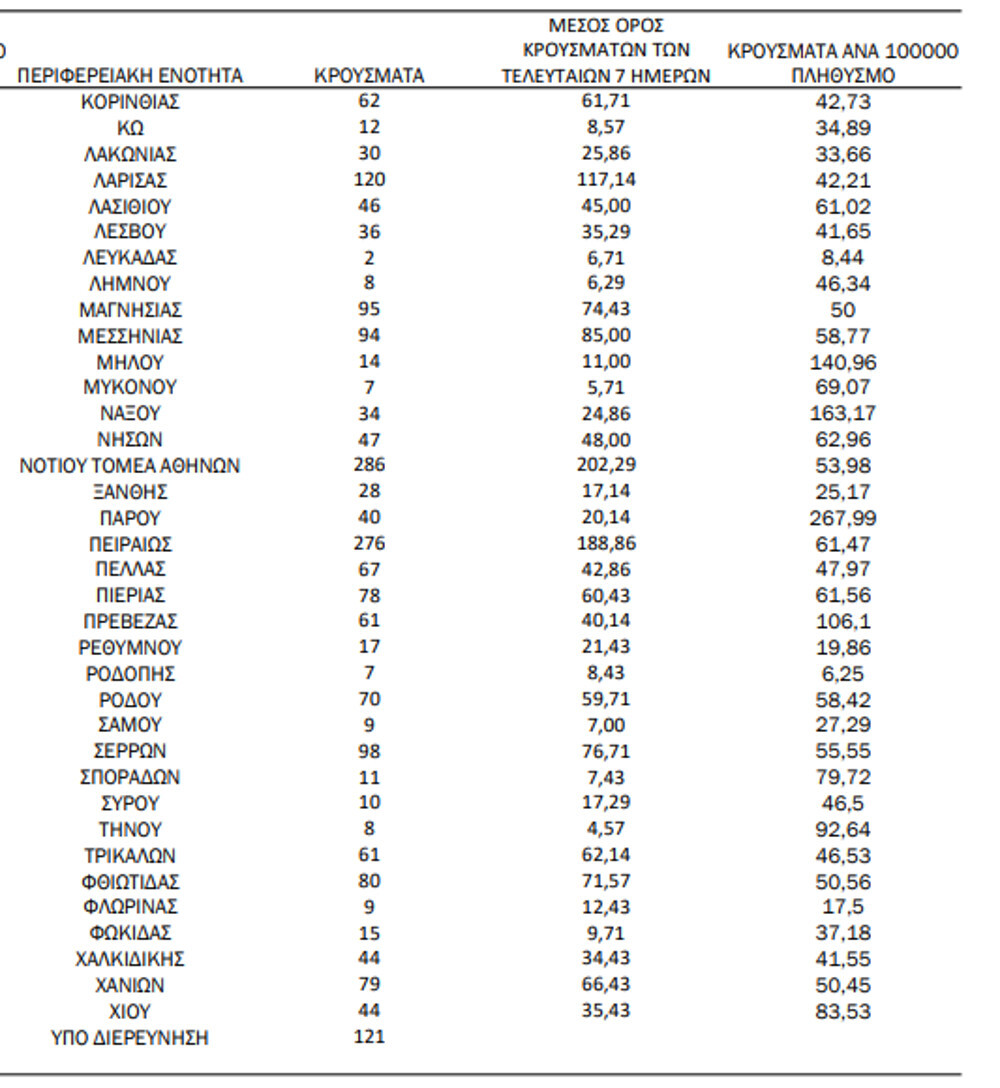 | ΠΕΡΙΦΕΡΕΙΑΚΗ ΕΝΟΤΗΤΑ | ΚΡΟΥΣΜΑΤΑ | ΜΕΣΟΣ ΟΡΟΣ ΚΡΟΥΣΜΑΤΩΝ ΤΩΝ ΤΕΛΕΥΤΑΙΩΝ 7 ΗΜΕΡΩΝ | ΚΡΟΥΣΜΑΤΑ ΑΝΑ 100000 ΠΛΗΘΥΣΜΟ |
|---|---|---|---|
| ΚΟΡΙΝΘΙΑΣ | 62 | 61,71 | 42,73 |
| ΚΩ | 12 | 8,57 | 34,89 |
| ΛΑΚΩΝΙΑΣ | 30 | 25,86 | 33,66 |
| ΛΑΡΙΣΑΣ | 120 | 117,14 | 42,21 |
| ΛΑΣΙΘΙΟΥ | 46 | 45,00 | 61,02 |
| ΛΕΣΒΟΥ | 36 | 35,29 | 41,65 |
| ΛΕΥΚΑΔΑΣ | 2 | 6,71 | 8,44 |
| ΛΗΜΝΟΥ | 8 | 6,29 | 46,34 |
| ΜΑΓΝΗΣΙΑΣ | 95 | 74,43 | 50 |
| ΜΕΣΣΗΝΙΑΣ | 94 | 85,00 | 58,77 |
| ΜΗΛΟΥ | 14 | 11,00 | 140,96 |
| ΜΥΚΟΝΟΥ | 7 | 5,71 | 69,07 |
| ΝΑΞΟΥ | 34 | 24,86 | 163,17 |
| ΝΗΣΩΝ | 47 | 48,00 | 62,96 |
| ΝΟΤΙΟΥ ΤΟΜΕΑ ΑΘΗΝΩΝ | 286 | 202,29 | 53,98 |
| ΞΑΝΘΗΣ | 28 | 17,14 | 25,17 |
| ΠΑΡΟΥ | 40 | 20,14 | 267,99 |
| ΠΕΙΡΑΙΩΣ | 276 | 188,86 | 61,47 |
| ΠΕΛΛΑΣ | 67 | 42,86 | 47,97 |
| ΠΙΕΡΙΑΣ | 78 | 60,43 | 61,56 |
| ΠΡΕΒΕΖΑΣ | 61 | 40,14 | 106,1 |
| ΡΕΘΥΜΝΟΥ | 17 | 21,43 | 19,86 |
| ΡΟΔΟΠΗΣ | 7 | 8,43 | 6,25 |
| ΡΟΔΟΥ | 70 | 59,71 | 58,42 |
| ΣΑΜΟΥ | 9 | 7,00 | 27,29 |
| ΣΕΡΡΩΝ | 98 | 76,71 | 55,55 |
| ΣΠΟΡΑΔΩΝ | 11 | 7,43 | 79,72 |
| ΣΥΡΟΥ | 10 | 17,29 | 46,5 |
| ΤΗΝΟΥ | 8 | 4,57 | 92,64 |
| ΤΡΙΚΑΛΩΝ | 61 | 62,14 | 46,53 |
| ΦΘΙΩΤΙΔΑΣ | 80 | 71,57 | 50,56 |
| ΦΛΩΡΙΝΑΣ | 9 | 12,43 | 17,5 |
| ΦΩΚΙΔΑΣ | 15 | 9,71 | 37,18 |
| ΧΑΛΚΙΔΙΚΗΣ | 44 | 34,43 | 41,55 |
| ΧΑΝΙΩΝ | 79 | 66,43 | 50,45 |
| ΧΙΟΥ | 44 | 35,43 | 83,53 |
| ΥΠΟ ΔΙΕΡΕΥΝΗΣΗ | 121 | | |